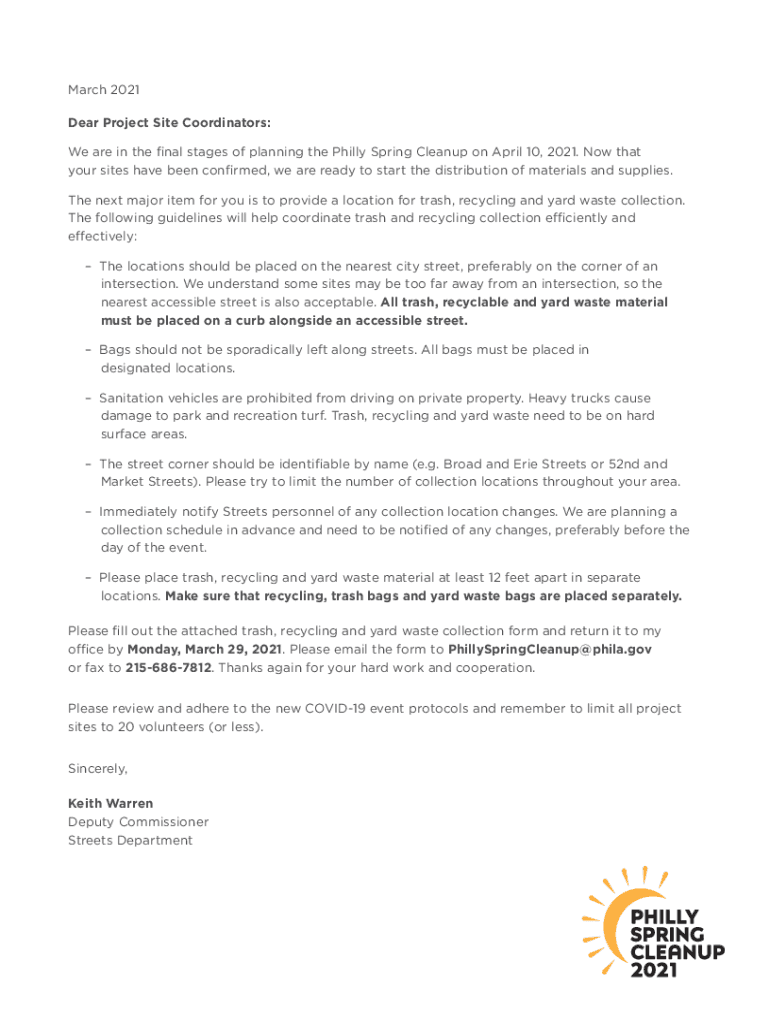 March 2021

Dear Project Site Coordinators:

We are in the final stages of planning the Philly Spring Cleanup on April 10, 2021. Now that your sites have been confirmed, we are ready to start the distribution of materials and supplies.

The next major item for you is to provide a location for trash, recycling and yard waste collection. The following guidelines will help coordinate trash and recycling collection efficiently and effectively:

– The locations should be placed on the nearest city street, preferably on the corner of an intersection. We understand some sites may be too far away from an intersection, so the nearest accessible street is also acceptable. All trash, recyclable and yard waste material must be placed on a curb alongside an accessible street.

– Bags should not be sporadically left along streets. All bags must be placed in designated locations.

– Sanitation vehicles are prohibited from driving on private property. Heavy trucks cause damage to park and recreation turf. Trash, recycling and yard waste need to be on hard surface areas.

– The street corner should be identifiable by name (e.g. Broad and Erie Streets or 52nd and Market Streets). Please try to limit the number of collection locations throughout your area.

– Immediately notify Streets personnel of any collection location changes. We are planning a collection schedule in advance and need to be notified of any changes, preferably before the day of the event.

– Please place trash, recycling and yard waste material at least 12 feet apart in separate locations. Make sure that recycling, trash bags and yard waste bags are placed separately.

Please fill out the attached trash, recycling and yard waste collection form and return it to my office by Monday, March 29, 2021. Please email the form to PhillySpringCleanup@phila.gov or fax to 215-686-7812. Thanks again for your hard work and cooperation.

Please review and adhere to the new COVID-19 event protocols and remember to limit all project sites to 20 volunteers (or less).

Sincerely,

Keith Warren
Deputy Commissioner
Streets Department

PHILLY
SPRING
CLEANUP
2021